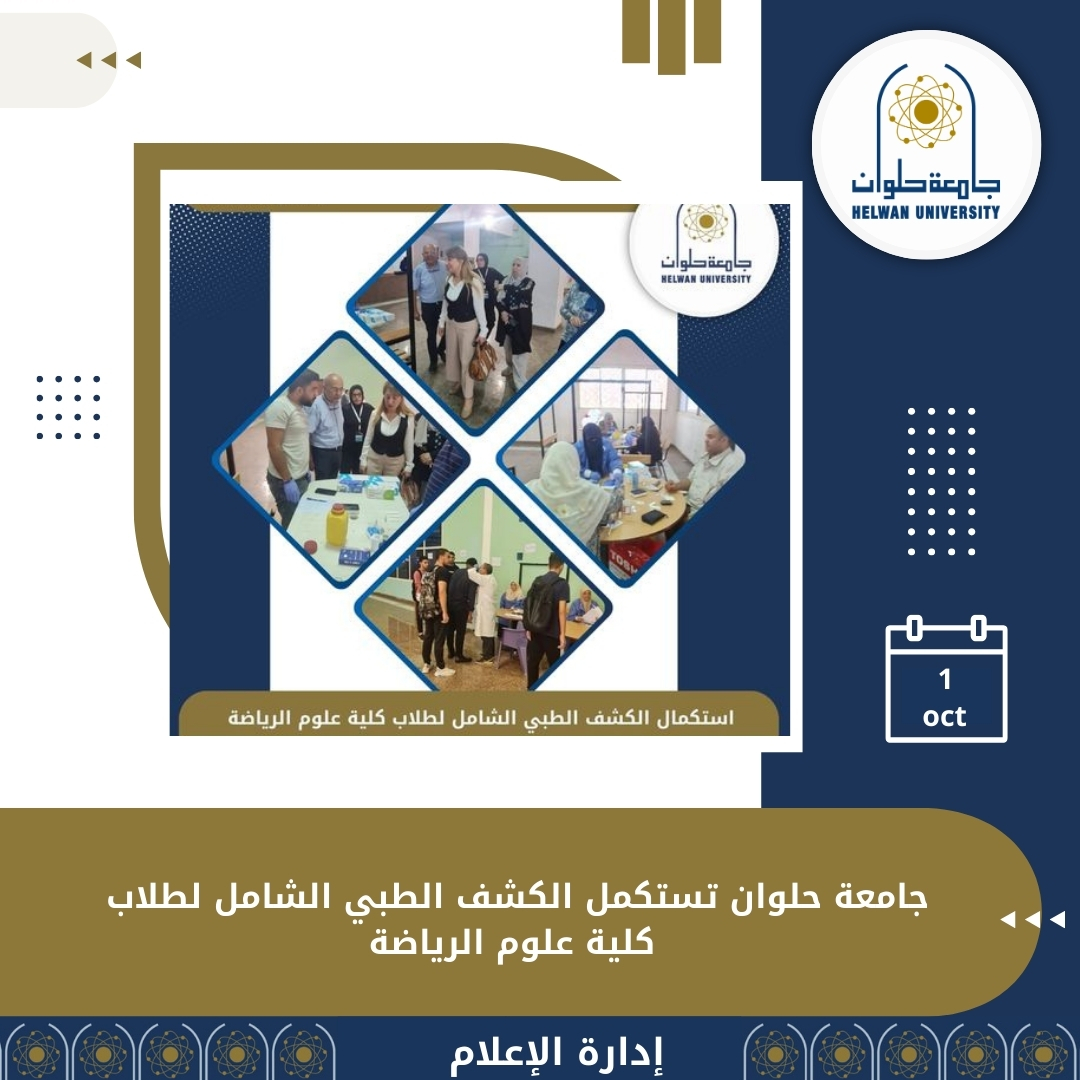 جامعة حلوان
HELWAN UNIVERSITY

جامعة حلوان
HELWAN UNIVERSITY

استكمال الكشف الطبي الشامل لطلاب كلية علوم الرياضة

1
oct

جامعة حلوان تستكمل الكشف الطبي الشامل لطلاب كلية علوم الرياضة

إدارة الإعلام